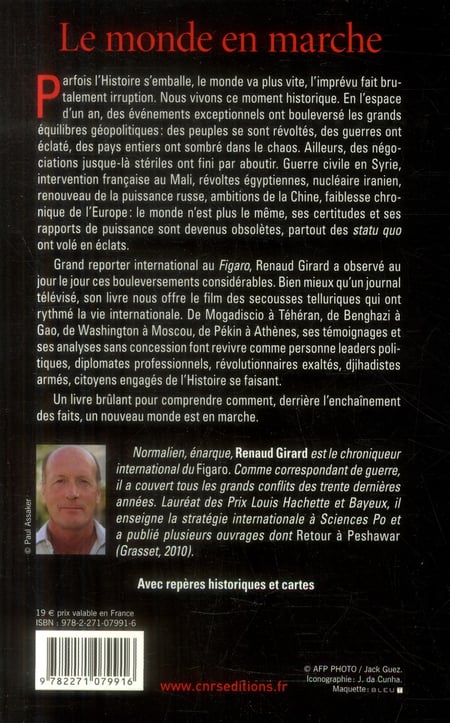 Le monde en marche

Parfois l'Histoire s'emballe, le monde va plus vite, l'imprévu fait brutalement irruption. Nous vivons ce moment historique. En l'espace d'un an, des événements exceptionnels ont bouleversé les grands équilibres géopolitiques: des peuples se sont révoltés, des guerres ont éclaté, des pays entiers ont sombré dans le chaos. Ailleurs, des négociations jusque-là stériles ont fini par aboutir. Guerre civile en Syrie, intervention française au Mali, révoltes égyptiennes, nucléaire iranien, renouveau de la puissance russe, ambitions de la Chine, faiblesse chronique de l'Europe: le monde n'est plus le même, ses certitudes et ses rapports de puissance sont devenus obsolètes, partout des statu quo ont volé en éclats.

Grand reporter international au Figaro, Renaud Girard a observé au jour le jour ces bouleversements considérables. Bien mieux qu'un journal télévisé, son livre nous offre le film des secousses telluriques qui ont rythmé la vie internationale. De Mogadiscio à Téhéran, de Benghazi à Gao, de Washington à Moscou, de Pékin à Athènes, ses témoignages et ses analyses sans concession font revivre comme personne leaders politiques, diplomates professionnels, révolutionnaires exaltés, djihadistes armés, citoyens engagés de l'Histoire se faisant.

Un livre brûlant pour comprendre comment, derrière l'enchaînement des faits, un nouveau monde est en marche.

© Paul Assaker

Normalien, énarque, Renaud Girard est le chroniqueur international du Figaro. Comme correspondant de guerre, il a couvert tous les grands conflits des trente dernières années. Lauréat des Prix Louis Hachette et Bayeux, il enseigne la stratégie internationale à Sciences Po et a publié plusieurs ouvrages dont Retour à Peshawar (Grasset, 2010).

Avec repères historiques et cartes

19 € prix valable en France
ISBN : 978-2-271-07991-6

9 782271 079916

www.cnrseditions.fr

© AFP PHOTO / Jack Guez.
Iconographie : J. da Cunha.
Maquette : BLEU T